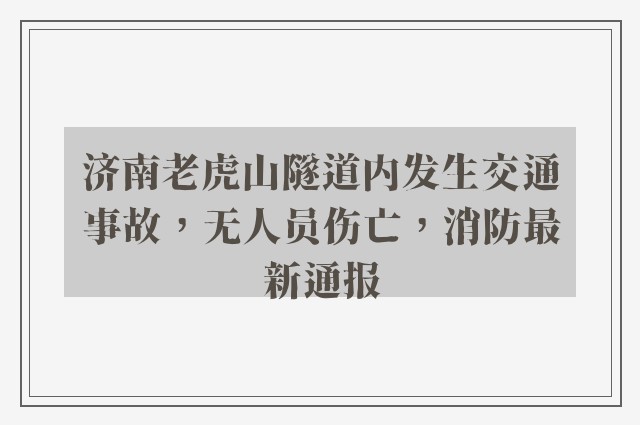 济南老虎山隧道内发生交通事故，无人员伤亡，消防最新通报